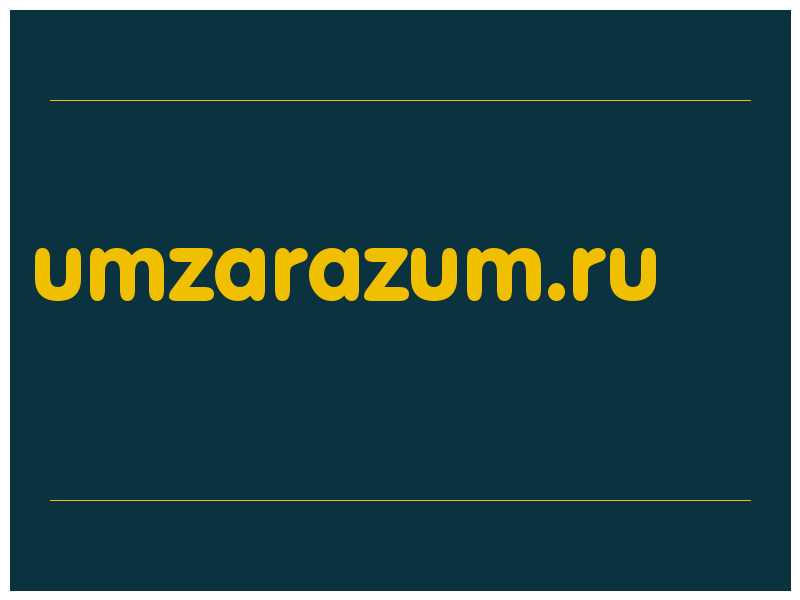 umzarazum.ru